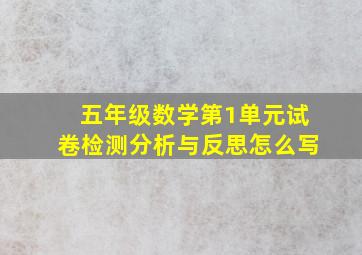 五年级数学第1单元试卷检测分析与反思怎么写